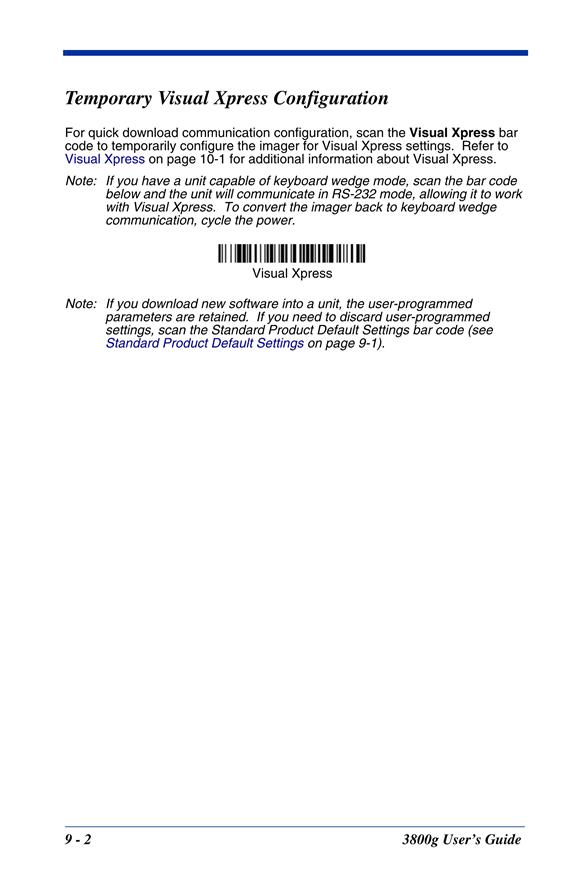 Temporary Visual Xpress Configuration

For quick download communication configuration, scan the Visual Xpress bar code to temporarily configure the imager for Visual Xpress settings. Refer to Visual Xpress on page 10-1 for additional information about Visual Xpress.

Note: If you have a unit capable of keyboard wedge mode, scan the bar code below and the unit will communicate in RS-232 mode, allowing it to work with Visual Xpress. To convert the imager back to keyboard wedge communication, cycle the power.

Visual Xpress

Note: If you download new software into a unit, the user-programmed parameters are retained. If you need to discard user-programmed settings, scan the Standard Product Default Settings bar code (see Standard Product Default Settings on page 9-1).

9 - 2

3800g User's Guide